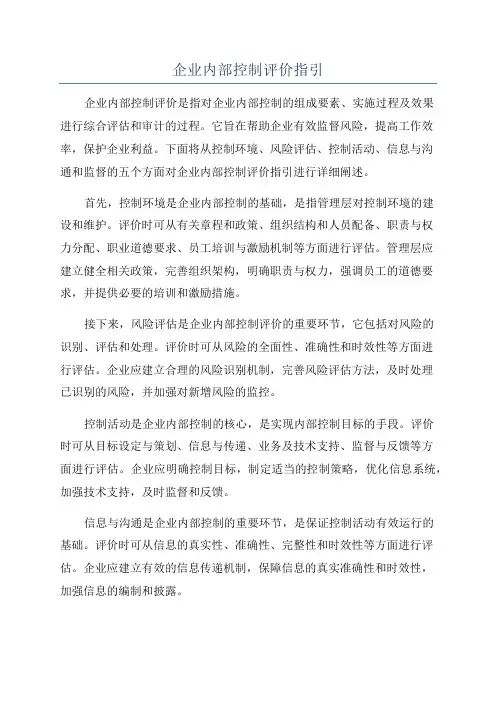 企业内部控制评价指引

企业内部控制评价是指对企业内部控制的组成要素、实施过程及效果进行综合评估和审计的过程。它旨在帮助企业有效监督风险，提高工作效率，保护企业利益。下面将从控制环境、风险评估、控制活动、信息与沟通和监督的五个方面对企业内部控制评价指引进行详细阐述。

首先，控制环境是企业内部控制的基础，是指管理层对控制环境的建设和维护。评价时可从有关章程和政策、组织结构和人员配备、职责与权力分配、职业道德要求、员工培训与激励机制等方面进行评估。管理层应建立健全相关政策，完善组织架构，明确职责与权力，强调员工的道德要求，并提供必要的培训和激励措施。

接下来，风险评估是企业内部控制评价的重要环节，它包括对风险的识别、评估和处理。评价时可从风险的全面性、准确性和时效性等方面进行评估。企业应建立合理的风险识别机制，完善风险评估方法，及时处理已识别的风险，并加强对新增风险的监控。

控制活动是企业内部控制的核心，是实现内部控制目标的手段。评价时可从目标设定与策划、信息与传递、业务及技术支持、监督与反馈等方面进行评估。企业应明确控制目标，制定适当的控制策略，优化信息系统，加强技术支持，及时监督和反馈。

信息与沟通是企业内部控制的重要环节，是保证控制活动有效运行的基础。评价时可从信息的真实性、准确性、完整性和时效性等方面进行评估。企业应建立有效的信息传递机制，保障信息的真实准确性和时效性，加强信息的编制和披露。